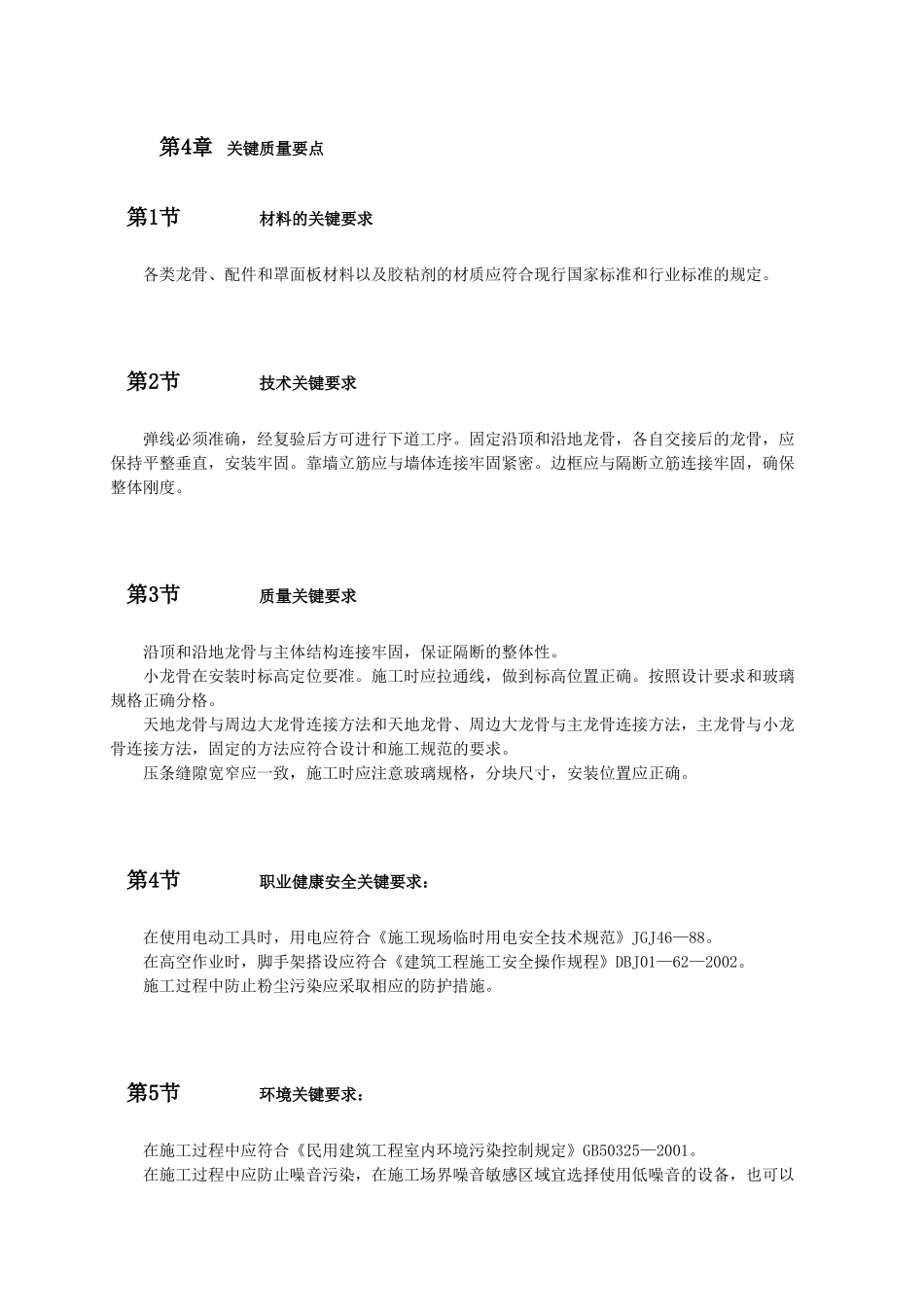 第4章 关键质量要点

第1节 材料的关键要求

各类龙骨、配件和罩面板材料以及胶粘剂的材质应符合现行国家标准和行业标准的规定。

第2节 技术关键要求

弹线必须准确，经复验后方可进行下道工序。固定沿顶和沿地龙骨，各自交接后的龙骨，应保持平整垂直，安装牢固。靠墙立筋应与墙体连接牢固紧密。边框应与隔断立筋连接牢固，确保整体刚度。

第3节 质量关键要求

沿顶和沿地龙骨与主体结构连接牢固，保证隔断的整体性。

小龙骨在安装时标高定位要准。施工时应拉通线，做到标高位置正确。按照设计要求和玻璃规格正确分格。

天地龙骨与周边大龙骨连接方法和天地龙骨、周边大龙骨与主龙骨连接方法，主龙骨与小龙骨连接方法，固定的方法应符合设计和施工规范的要求。

压条缝隙宽窄应一致，施工时应注意玻璃规格，分块尺寸，安装位置应正确。

第4节 职业健康安全关键要求：

在使用电动工具时，用电应符合《施工现场临时用电安全技术规范》JGJ46—88。

在高空作业时，脚手架搭设应符合《建筑工程施工安全操作规程》DBJ01—62—2002。

施工过程中防止粉尘污染应采取相应的防护措施。

第5节 环境关键要求：

在施工过程中应符合《民用建筑工程室内环境污染控制规定》GB50325—2001。

在施工过程中应防止噪音污染，在施工场界噪音敏感区域宜选择使用低噪音的设备，也可以